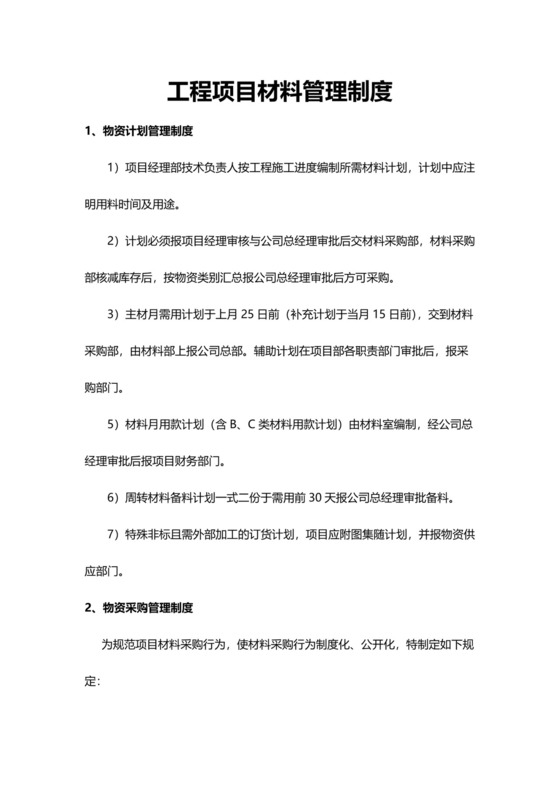 工程项目材料管理制度

1、物资计划管理制度

1）项目经理部技术负责人按工程施工进度编制所需材料计划，计划中应注明用料时间及用途。

2）计划必须报项目经理审核与公司总经理审批后交材料采购部，材料采购部核减库存后，按物资类别汇总报公司总经理审批后方可采购。

3）主材月需用计划于上月 25 日前（补充计划于当月 15 日前），交到材料采购部，由材料部上报公司总部。辅助计划在项目部各职责部门审批后，报采购部门。

5）材料月用款计划（含 B、C 类材料用款计划）由材料室编制，经公司总经理审批后报项目财务部门。

6）周转材料备料计划一式二份于需用前 30 天报公司总经理审批备料。

7）特殊非标且需外部加工的订货计划，项目应附图集随计划，并报物资供应部门。

2、物资采购管理制度

为规范项目材料采购行为，使材料采购行为制度化、公开化，特制定如下规定: